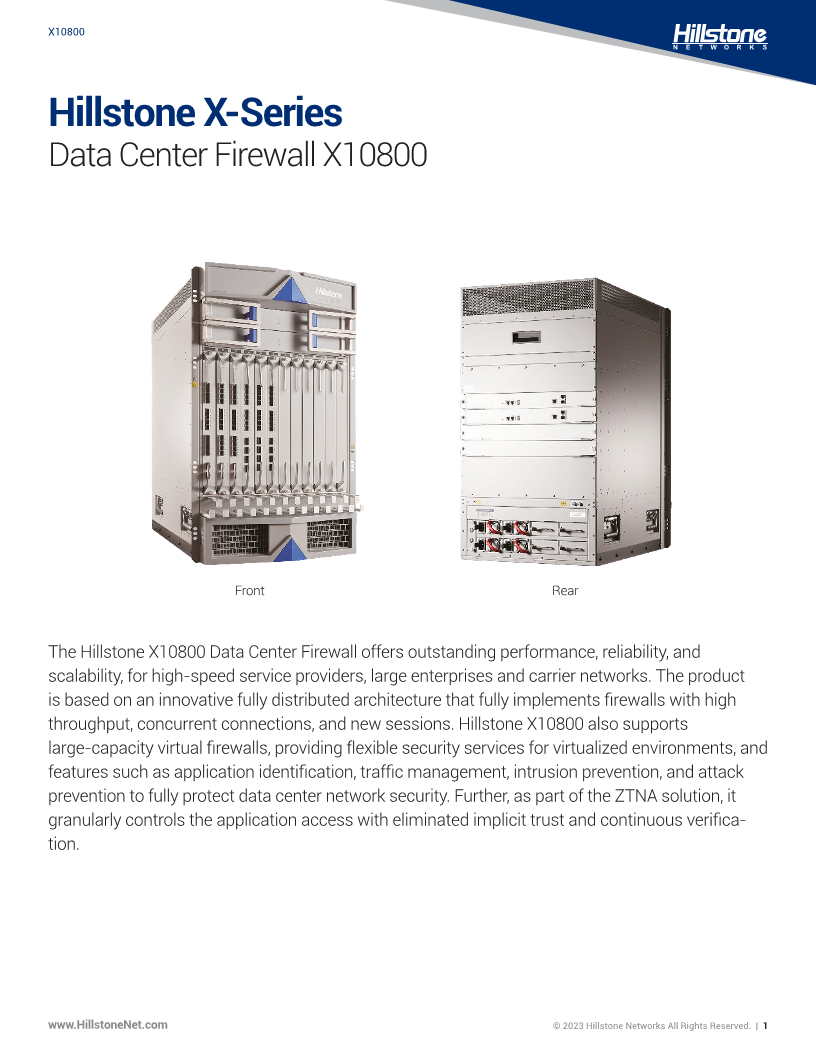 X10800

Hillstone
NETWORKS

Hillstone X-Series
Data Center Firewall X10800

Hillstone

Front

Rear

The Hillstone X10800 Data Center Firewall offers outstanding performance, reliability, and scalability, for high-speed service providers, large enterprises and carrier networks. The product is based on an innovative fully distributed architecture that fully implements firewalls with high throughput, concurrent connections, and new sessions. Hillstone X10800 also supports large-capacity virtual firewalls, providing flexible security services for virtualized environments, and features such as application identification, traffic management, intrusion prevention, and attack prevention to fully protect data center network security. Further, as part of the ZTNA solution, it granularly controls the application access with eliminated implicit trust and continuous verification.

www.HillstoneNet.com

© 2023 Hillstone Networks All Rights Reserved. | 1